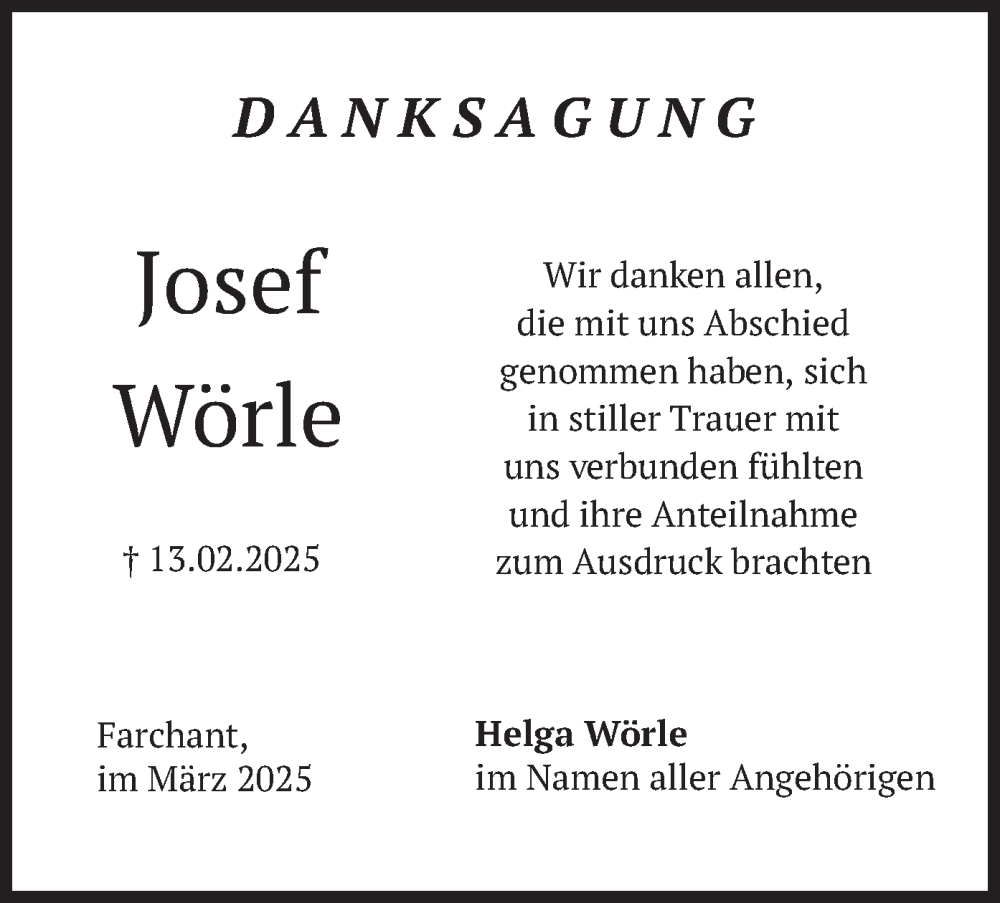 DANKSAGUNG

Josef
Wörle

† 13.02.2025

Wir danken allen, die mit uns Abschied genommen haben, sich in stiller Trauer mit uns verbunden fühlten und ihre Anteilnahme zum Ausdruck brachten

Farchant,
im März 2025

Helga Wörle
im Namen aller Angehörigen